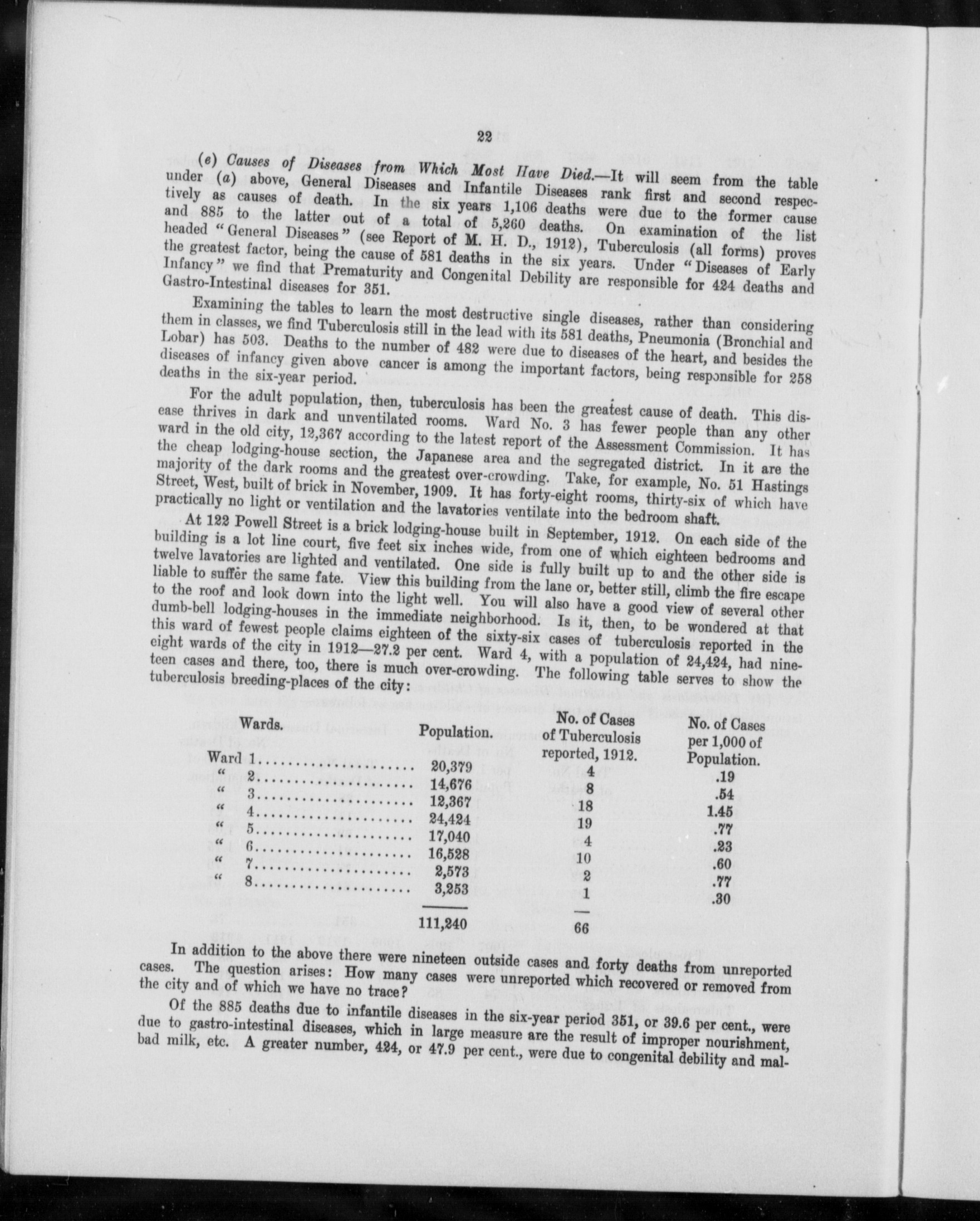 22

(e) Causes of Diseases from Which Most Have Died.—It will seem from the table under (a) above, General Diseases and Infantile Diseases rank first and second respectively as causes of death. In the six years 1,106 deaths were due to the former cause and 885 to the latter out of a total of 5,260 deaths. On examination of the list headed "General Diseases" (see Report of M. H. D., 1912), Tuberculosis (all forms) proves the greatest factor, being the cause of 581 deaths in the six years. Under "Diseases of Early Infancy" we find that Prematurity and Congenital Debility are responsible for 424 deaths and Gastro-Intestinal diseases for 351.

Examining the tables to learn the most destructive single diseases, rather than considering them in classes, we find Tuberculosis still in the lead with its 581 deaths, Pneumonia (Bronchial and Lobar) has 503. Deaths to the number of 482 were due to diseases of the heart, and besides the diseases of infancy given above cancer is among the important factors, being responsible for 258 deaths in the six-year period.

For the adult population, then, tuberculosis has been the greatest cause of death. This disease thrives in dark and unventilated rooms. Ward No. 3 has fewer people than any other ward in the old city, 12,367 according to the latest report of the Assessment Commission. It has the cheap lodging-house section, the Japanese area and the segregated district. In it are the majority of the dark rooms and the greatest over-crowding. Take, for example, No. 51 Hastings Street, West, built of brick in November, 1909. It has forty-eight rooms, thirty-six of which have practically no light or ventilation and the lavatories ventilate into the bedroom shaft.

At 122 Powell Street is a brick lodging-house built in September, 1912. On each side of the building is a lot line court, five feet six inches wide, from one of which eighteen bedrooms and twelve lavatories are lighted and ventilated. One side is fully built up to and the other side is liable to suffer the same fate. View this building from the lane or, better still, climb the fire escape to the roof and look down into the light well. You will also have a good view of several other dumb-bell lodging-houses in the immediate neighborhood. Is it, then, to be wondered at that this ward of fewest people claims eighteen of the sixty-six cases of tuberculosis reported in the eight wards of the city in 1912—27.2 per cent. Ward 4, with a population of 24,424, had nineteen cases and there, too, there is much over-crowding. The following table serves to show the tuberculosis breeding-places of the city:

| Wards. | Population. | No. of Cases of Tuberculosis reported, 1912. | No. of Cases per 1,000 of Population. |
|---|---|---|---|
| Ward 1 | 20,379 | 4 | .19 |
| " 2 | 14,676 | 8 | .54 |
| " 3 | 12,367 | 18 | 1.45 |
| " 4 | 24,424 | 19 | .77 |
| " 5 | 17,040 | 4 | .23 |
| " 6 | 16,528 | 10 | .60 |
| " 7 | 2,573 | 2 | .77 |
| " 8 | 3,253 | 1 | .30 |
| | 111,240 | 66 | |

In addition to the above there were nineteen outside cases and forty deaths from unreported cases. The question arises: How many cases were unreported which recovered or removed from the city and of which we have no trace?

Of the 885 deaths due to infantile diseases in the six-year period 351, or 39.6 per cent., were due to gastro-intestinal diseases, which in large measure are the result of improper nourishment, bad milk, etc. A greater number, 424, or 47.9 per cent., were due to congenital debility and mal-